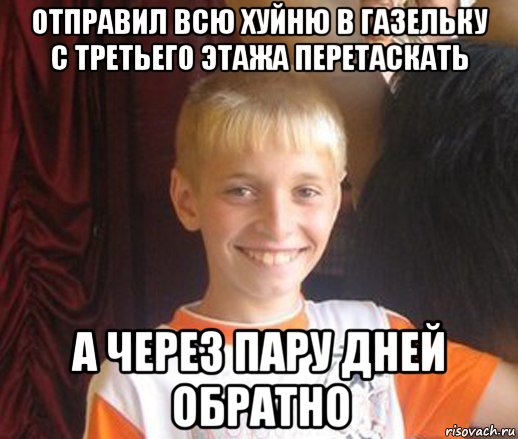 ОТПРАВИЛ ВСЮ ХУЙНЮ В ГАЗЕЛЬКУ С ТРЕТЬЕГО ЭТАЖА ПЕРЕТАСКАТЬ

А ЧЕРЕЗ ПАРУ ДНЕЙ ОБРАТНО

risovach.ru